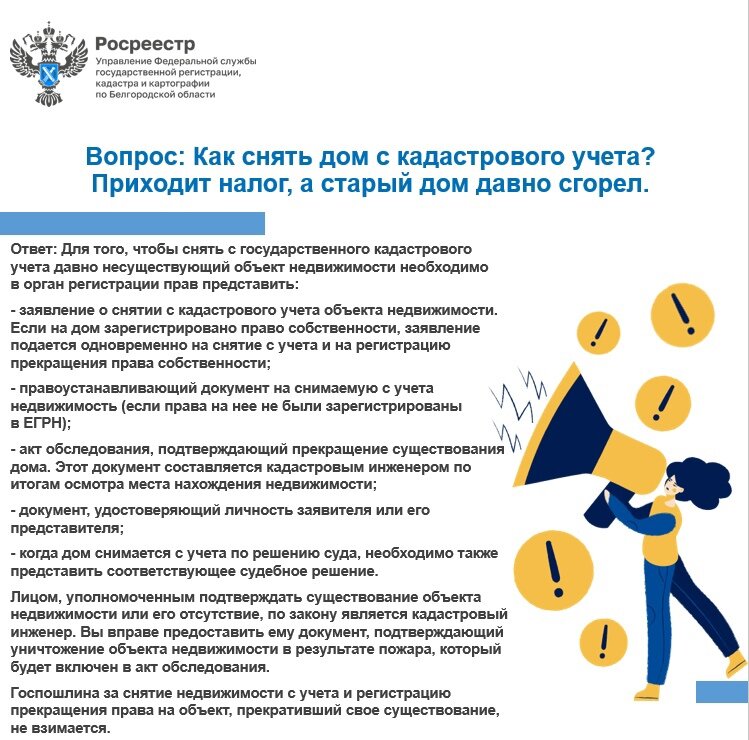 Росреестр
Управление Федеральной службы государственной регистрации, кадастра и картографии по Белгородской области

Вопрос: Как снять дом с кадастрового учета? Приходит налог, а старый дом давно сгорел.

Ответ: Для того, чтобы снять с государственного кадастрового учета давно несуществующий объект недвижимости необходимо в орган регистрации прав представить:

- заявление о снятии с кадастрового учета объекта недвижимости. Если на дом зарегистрировано право собственности, заявление подается одновременно на снятие с учета и на регистрацию прекращения права собственности;

- правоустанавливающий документ на снимаемую с учета недвижимость (если права на нее не были зарегистрированы в ЕГРН);

- акт обследования, подтверждающий прекращение существования дома. Этот документ составляется кадастровым инженером по итогам осмотра места нахождения недвижимости;

- документ, удостоверяющий личность заявителя или его представителя;

- когда дом снимается с учета по решению суда, необходимо также представить соответствующее судебное решение.

Лицом, уполномоченным подтверждать существование объекта недвижимости или его отсутствие, по закону является кадастровый инженер. Вы вправе предоставить ему документ, подтверждающий уничтожение объекта недвижимости в результате пожара, который будет включен в акт обследования.

Госпошлина за снятие недвижимости с учета и регистрацию прекращения права на объект, прекративший свое существование, не взимается.